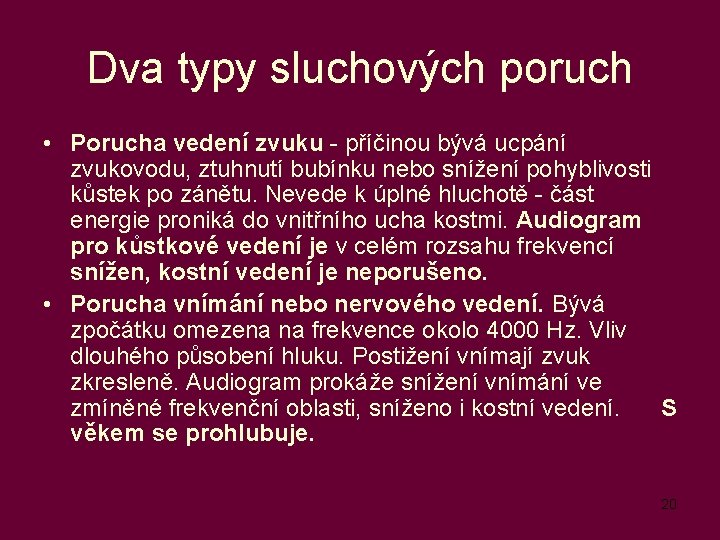 Dva typy sluchových poruch

• Porucha vedení zvuku - příčinou bývá ucpání zvukovodu, ztuhnutí bubínku nebo snížení pohyblivosti kůstek po zánětu. Nevede k úplné hluchotě - část energie proniká do vnitřního ucha kostmi. Audiogram pro kůstkové vedení je v celém rozsahu frekvencí snížen, kostní vedení je neporušeno.

• Porucha vnímání nebo nervového vedení. Bývá zpočátku omezena na frekvence okolo 4000 Hz. Vliv dlouhého působení hluku. Postižení vnímají zvuk zkresleně. Audiogram prokáže snížení vnímání ve zmíněné frekvenční oblasti, sníženo i kostní vedení. S věkem se prohlubuje.

20